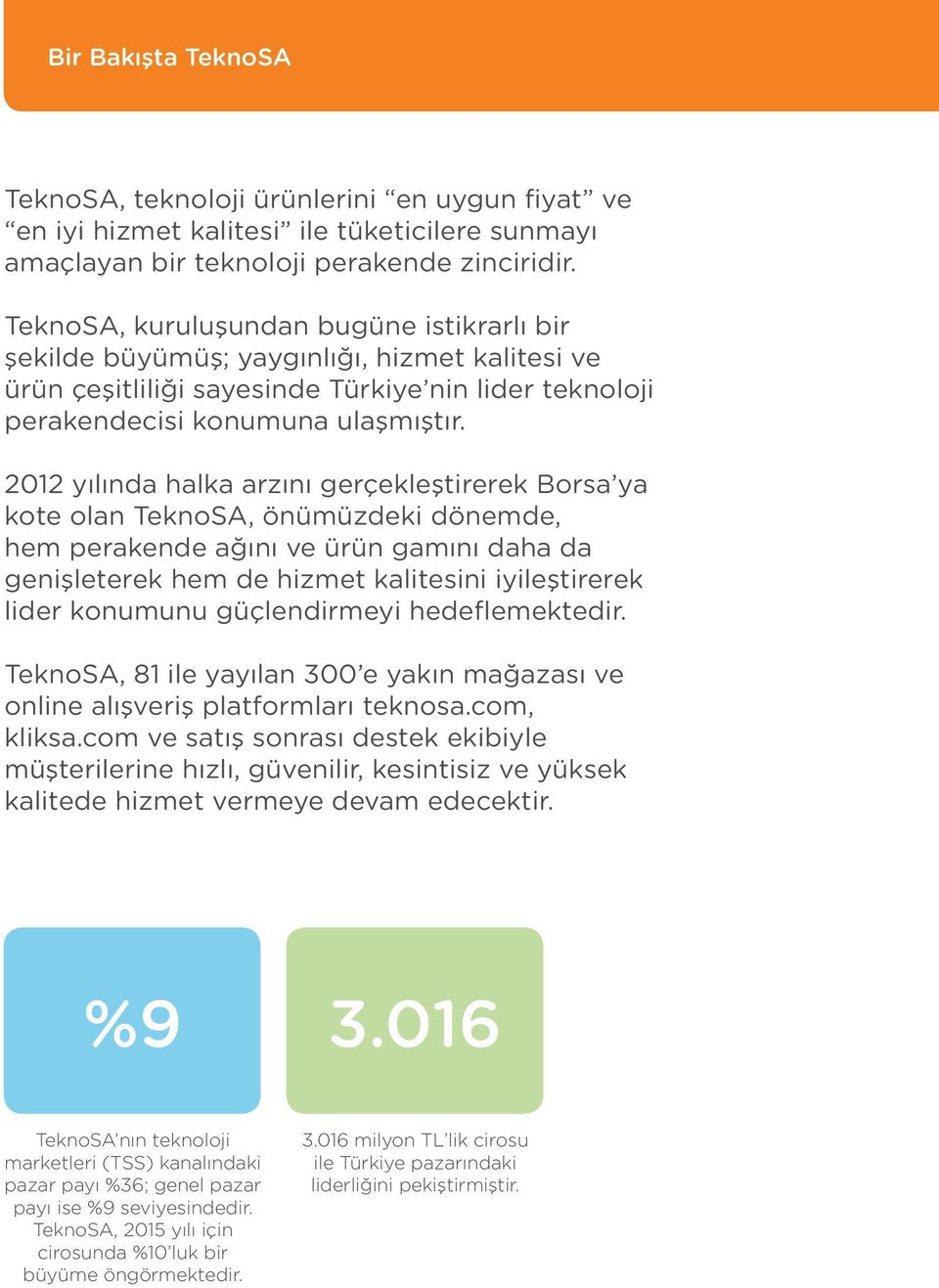 Bir Bakışta TeknoSA

TeknoSA, teknoloji ürünlerini “en uygun fiyat” ve “en iyi hizmet kalitesi” ile tüketicilere sunmayı amaçlayan bir teknoloji perakende zinciridir.

TeknoSA, kuruluşundan bugüne istikrarlı bir şekilde büyümüş; yaygınlığı, hizmet kalitesi ve ürün çeşitliliği sayesinde Türkiye’nin lider teknoloji perakendecisi konumuna ulaşmıştır.

2012 yılında halka arzını gerçekleştirerek Borsa’ya kote olan TeknoSA, önümüzdeki dönemde, hem perakende ağını ve ürün gamını daha da genişleterek hem de hizmet kalitesini iyileştirerek lider konumunu güçlendirmeyi hedeflemektedir.

TeknoSA, 81 ile yayılan 300’e yakın mağazası ve online alışveriş platformları teknosa.com, kliksa.com ve satış sonrası destek ekibiyle müşterilerine hızlı, güvenilir, kesintisiz ve yüksek kalitede hizmet vermeye devam edecektir.

%9

TeknoSA’nın teknoloji marketleri (TSS) kanalındaki pazar payı %36; genel pazar payı ise %9 seviyesindedir. TeknoSA, 2015 yılı için cirosunda %10’luk bir büyüme öngörmektedir.

3.016

3.016 milyon TL’lik cirosu ile Türkiye pazarındaki liderliğini pekiştirmiştir.